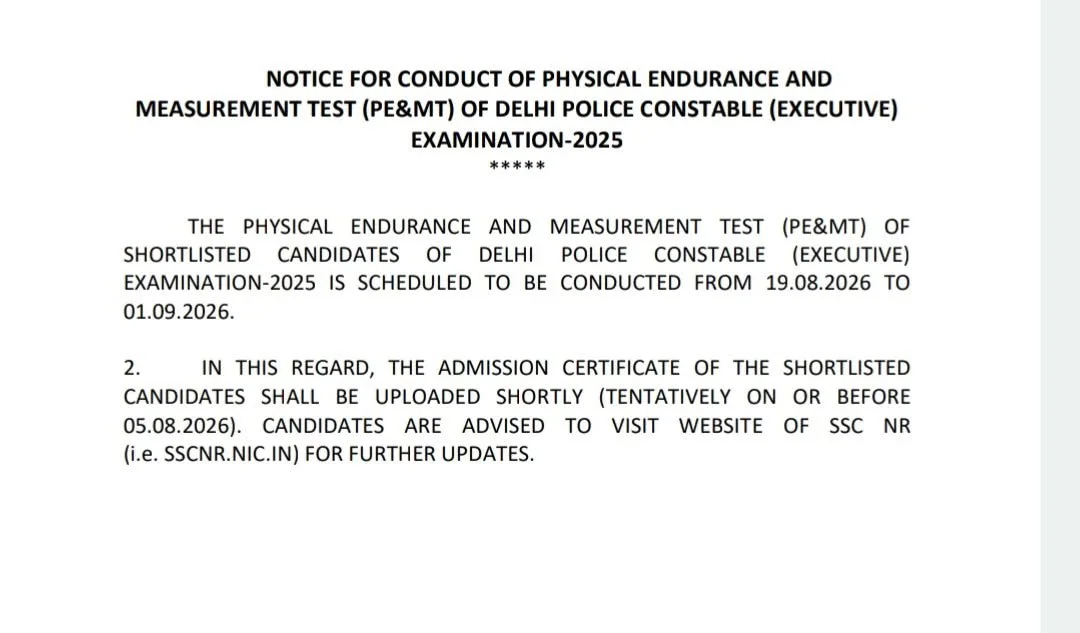 NOTICE FOR CONDUCT OF PHYSICAL ENDURANCE AND MEASUREMENT TEST (PE&MT) OF DELHI POLICE CONSTABLE (EXECUTIVE) EXAMINATION-2025
*****

THE PHYSICAL ENDURANCE AND MEASUREMENT TEST (PE&MT) OF SHORTLISTED CANDIDATES OF DELHI POLICE CONSTABLE (EXECUTIVE) EXAMINATION-2025 IS SCHEDULED TO BE CONDUCTED FROM 19.08.2026 TO 01.09.2026.

2. IN THIS REGARD, THE ADMISSION CERTIFICATE OF THE SHORTLISTED CANDIDATES SHALL BE UPLOADED SHORTLY (TENTATIVELY ON OR BEFORE 05.08.2026). CANDIDATES ARE ADVISED TO VISIT WEBSITE OF SSC NR (i.e. SSCNR.NIC.IN) FOR FURTHER UPDATES.